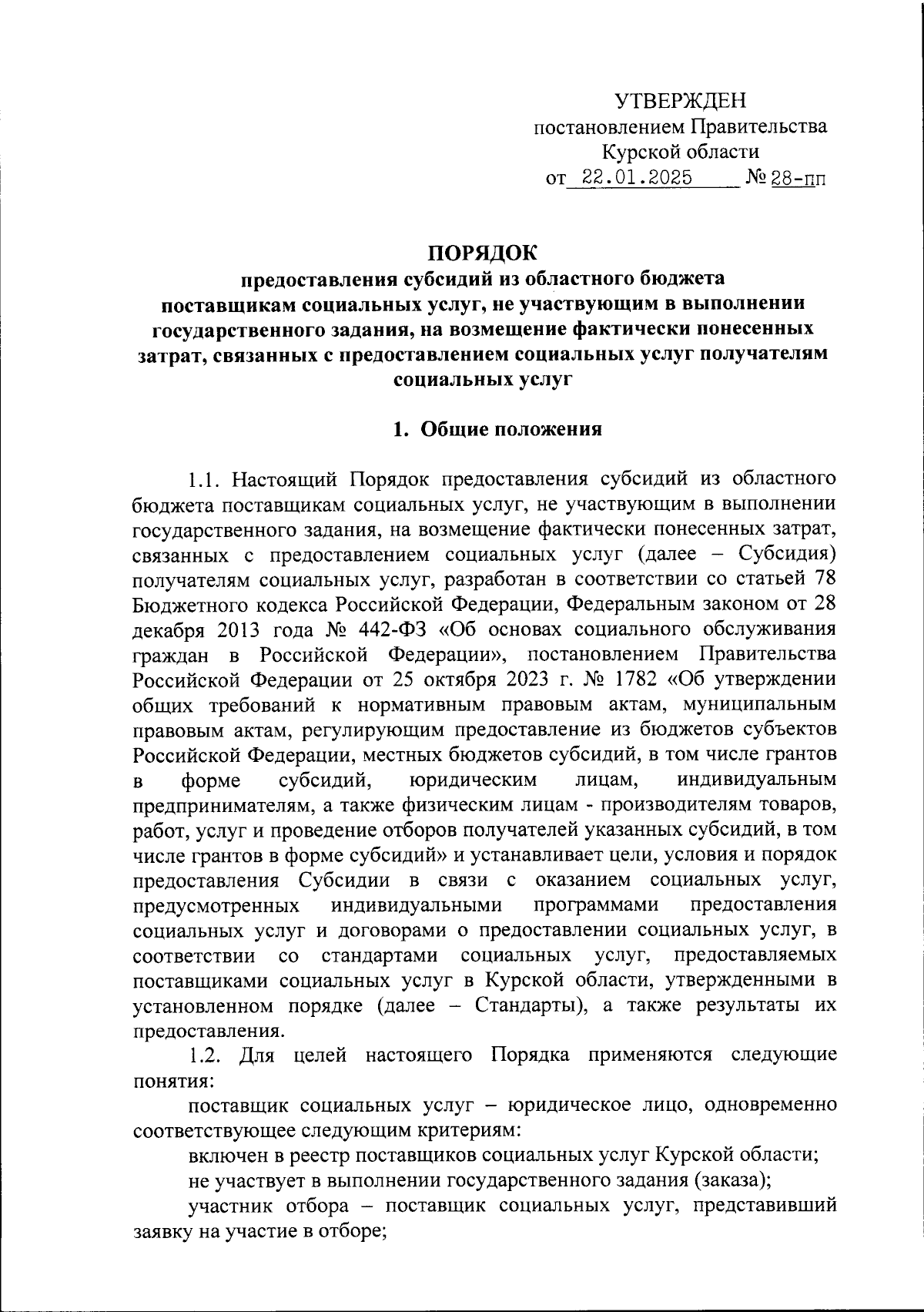 УТВЕРЖДЕН
постановлением Правительства
Курской области
от 22.01.2025 № 28-пп

ПОРЯДОК
предоставления субсидий из областного бюджета
поставщикам социальных услуг, не участвующим в выполнении государственного задания, на возмещение фактически понесенных затрат, связанных с предоставлением социальных услуг получателям социальных услуг

1. Общие положения

1.1. Настоящий Порядок предоставления субсидий из областного бюджета поставщикам социальных услуг, не участвующим в выполнении государственного задания, на возмещение фактически понесенных затрат, связанных с предоставлением социальных услуг (далее – Субсидия) получателям социальных услуг, разработан в соответствии со статьей 78 Бюджетного кодекса Российской Федерации, Федеральным законом от 28 декабря 2013 года № 442-ФЗ «Об основах социального обслуживания граждан в Российской Федерации», постановлением Правительства Российской Федерации от 25 октября 2023 г. № 1782 «Об утверждении общих требований к нормативным правовым актам, муниципальным правовым актам, регулирующим предоставление из бюджетов субъектов Российской Федерации, местных бюджетов субсидий, в том числе грантов в форме субсидий, юридическим лицам, индивидуальным предпринимателям, а также физическим лицам - производителям товаров, работ, услуг и проведение отборов получателей указанных субсидий, в том числе грантов в форме субсидий» и устанавливает цели, условия и порядок предоставления Субсидии в связи с оказанием социальных услуг, предусмотренных индивидуальными программами предоставления социальных услуг и договорами о предоставлении социальных услуг, в соответствии со стандартами социальных услуг, предоставляемых поставщиками социальных услуг в Курской области, утвержденными в установленном порядке (далее – Стандарты), а также результаты их предоставления.

1.2. Для целей настоящего Порядка применяются следующие понятия:

поставщик социальных услуг – юридическое лицо, одновременно соответствующее следующим критериям:

включен в реестр поставщиков социальных услуг Курской области;

не участвует в выполнении государственного задания (заказа);

участник отбора – поставщик социальных услуг, представивший заявку на участие в отборе;